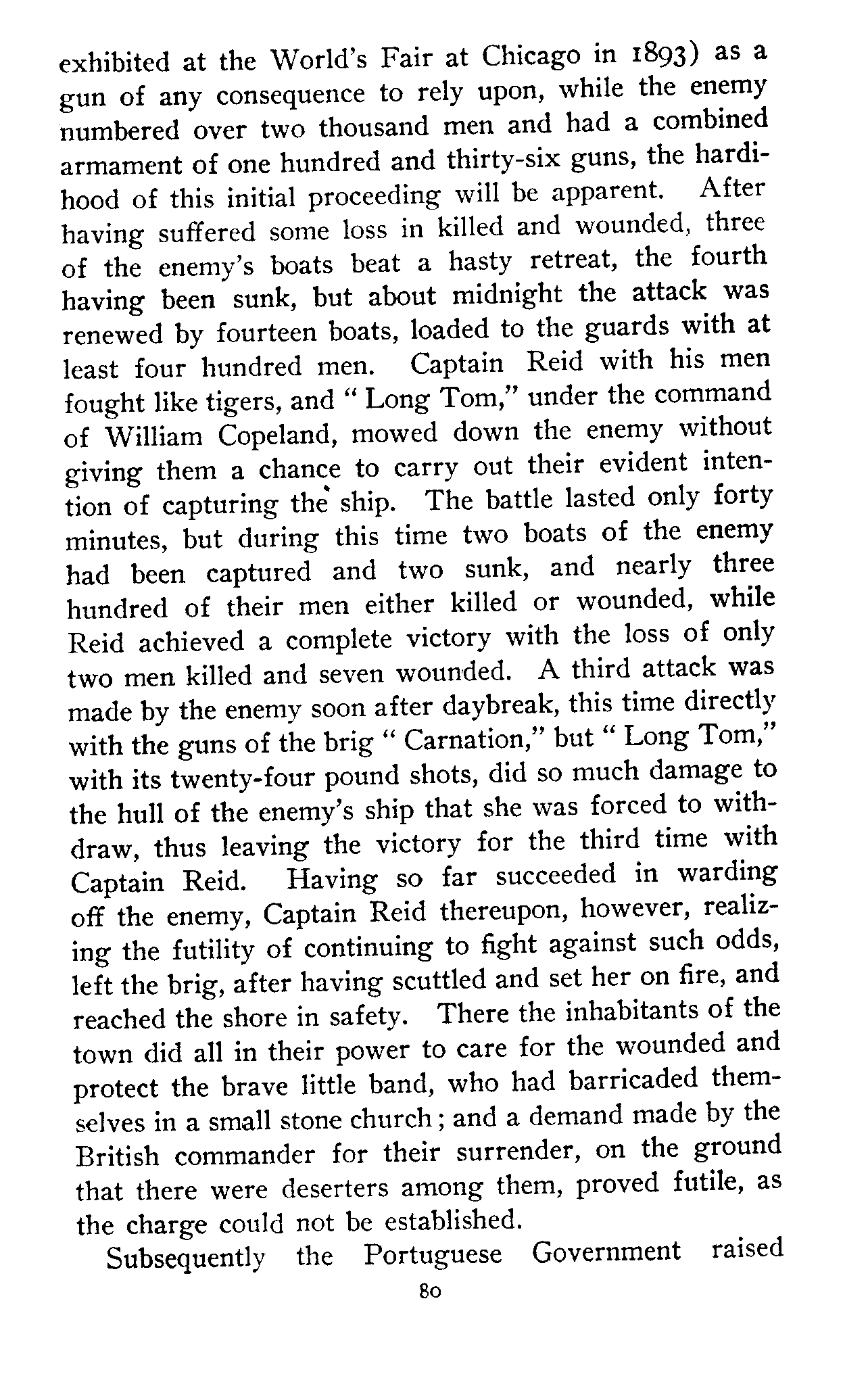 exhibited at the World's Fair at Chicago in 1893) as a gun of any consequence to rely upon, while the enemy numbered over two thousand men and had a combined armament of one hundred and thirty-six guns, the hardihood of this initial proceeding will be apparent. After having suffered some loss in killed and wounded, three of the enemy's boats beat a hasty retreat, the fourth having been sunk, but about midnight the attack was renewed by fourteen boats, loaded to the guards with at least four hundred men. Captain Reid with his men fought like tigers, and "Long Tom," under the command of William Copeland, mowed down the enemy without giving them a chance to carry out their evident intention of capturing the ship. The battle lasted only forty minutes, but during this time two boats of the enemy had been captured and two sunk, and nearly three hundred of their men either killed or wounded, while Reid achieved a complete victory with the loss of only two men killed and seven wounded. A third attack was made by the enemy soon after daybreak, this time directly with the guns of the brig "Carnation," but "Long Tom," with its twenty-four pound shots, did so much damage to the hull of the enemy's ship that she was forced to withdraw, thus leaving the victory for the third time with Captain Reid. Having so far succeeded in warding off the enemy, Captain Reid thereupon, however, realizing the futility of continuing to fight against such odds, left the brig, after having scuttled and set her on fire, and reached the shore in safety. There the inhabitants of the town did all in their power to care for the wounded and protect the brave little band, who had barricaded themselves in a small stone church; and a demand made by the British commander for their surrender, on the ground that there were deserters among them, proved futile, as the charge could not be established.

Subsequently the Portuguese Government raised

80